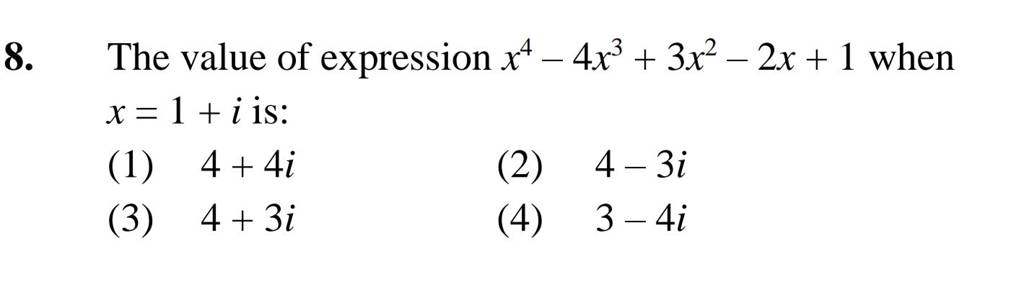 8. The value of expression $x^4 - 4x^3 + 3x^2 - 2x + 1$ when $x = 1 + i$ is:

(1) $4 + 4i$
(2) $4 - 3i$
(3) $4 + 3i$
(4) $3 - 4i$